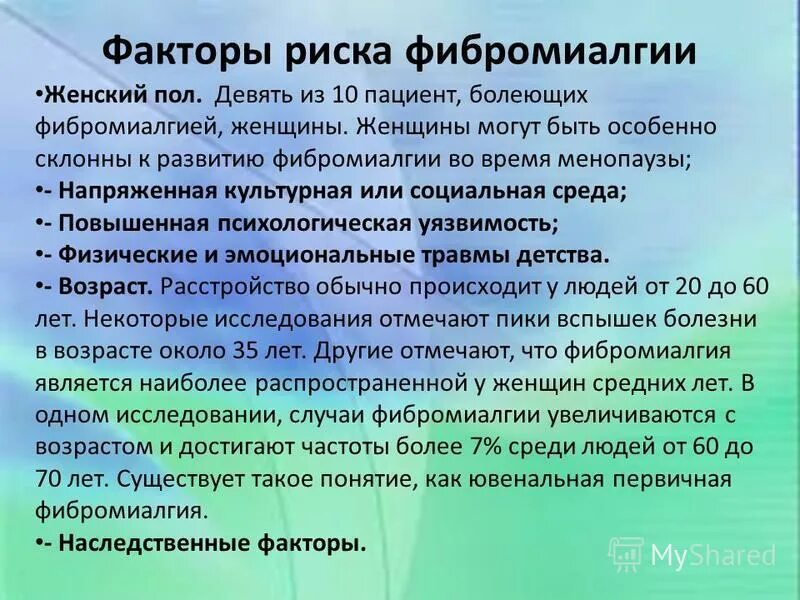 Факторы риска фибромиалгии

•Женский пол. Девять из 10 пациент, болеющих фибромиалгией, женщины. Женщины могут быть особенно склонны к развитию фибромиалгии во время менопаузы;

•- Напряженная культурная или социальная среда;

•- Повышенная психологическая уязвимость;

•- Физические и эмоциональные травмы детства.

•- Возраст. Расстройство обычно происходит у людей от 20 до 60 лет. Некоторые исследования отмечают пики вспышек болезни в возрасте около 35 лет. Другие отмечают, что фибромиалгия является наиболее распространенной у женщин средних лет. В одном исследовании, случаи фибромиалгии увеличиваются с возрастом и достигают частоты более 7% среди людей от 60 до 70 лет. Существует такое понятие, как ювенальная первичная фибромиалгия.

•- Наследственные факторы.

MyShared